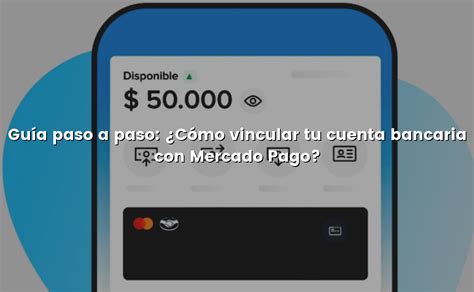 Disponible
$ 50.000

Guía paso a paso: ¿Cómo vincular tu cuenta bancaria con Mercado Pago?